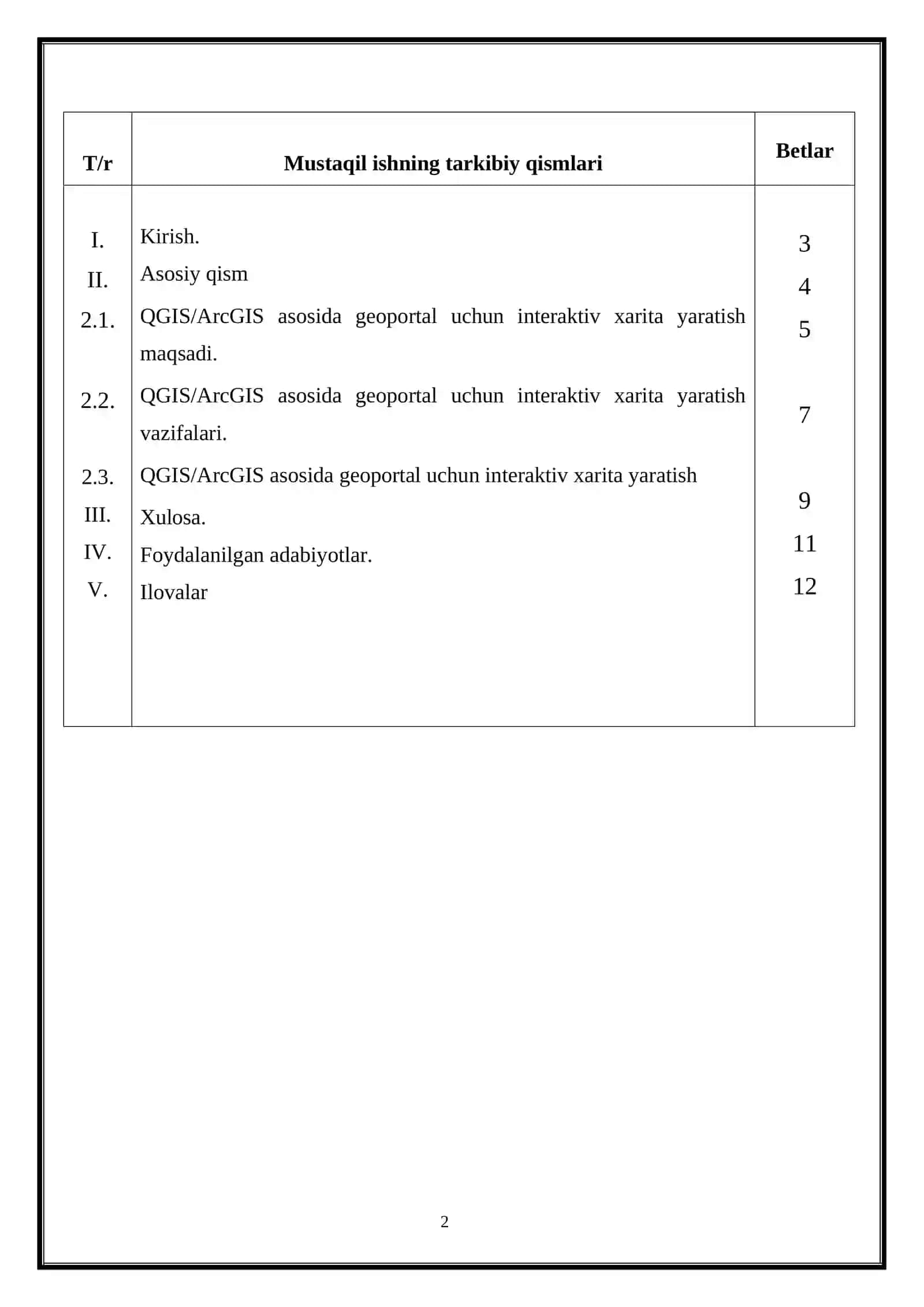 | T/r | Mustaqil ishning tarkibiy qismlari | Betlar |
|---|---|---|
| I. | Kirish. | 3 |
| II. | Asosiy qism | 4 |
| 2.1. | QGIS/ArcGIS asosida geoportal uchun interaktiv xarita yaratish maqsadi. | 5 |
| 2.2. | QGIS/ArcGIS asosida geoportal uchun interaktiv xarita yaratish vazifalari. | 7 |
| 2.3. | QGIS/ArcGIS asosida geoportal uchun interaktiv xarita yaratish | 9 |
| III. | Xulosa. | 11 |
| IV. | Foydalanilgan adabiyotlar. | 12 |
| V. | Ilovalar | |

2